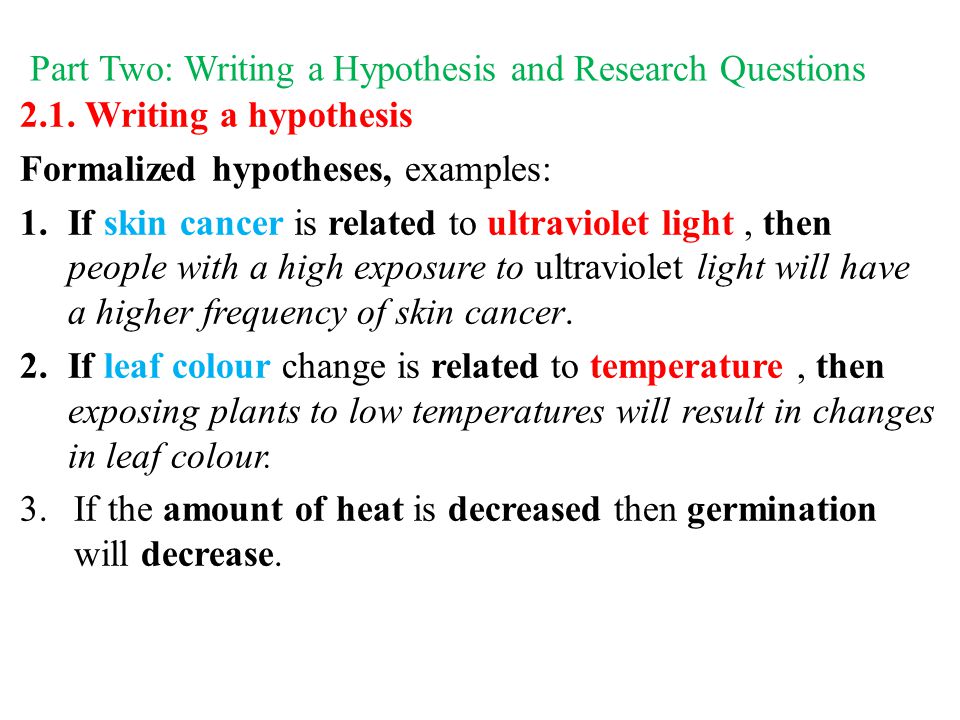 Part Two: Writing a Hypothesis and Research Questions

2.1. Writing a hypothesis

Formalized hypotheses, examples:

1. If skin cancer is related to ultraviolet light , then people with a high exposure to ultraviolet light will have a higher frequency of skin cancer.

2. If leaf colour change is related to temperature , then exposing plants to low temperatures will result in changes in leaf colour.

3. If the amount of heat is decreased then germination will decrease.